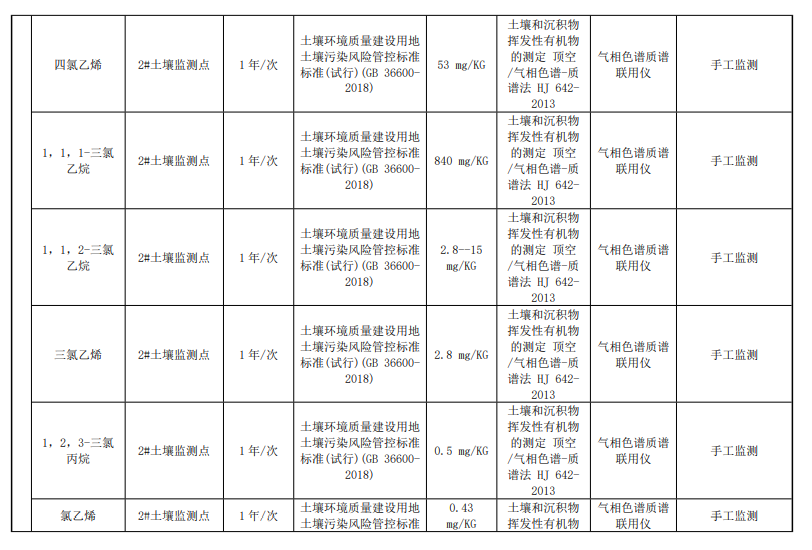 | | | | | | | | |
|---|---|---|---|---|---|---|---|
| | 四氯乙烯 | 2#土壤监测点 | 1年/次 | 土壤环境质量建设用地土壤污染风险管控标准标准(试行)(GB 36600-2018) | 53 mg/KG | 土壤和沉积物挥发性有机物的测定 顶空/气相色谱-质谱法 HJ 642-2013 | 气相色谱质谱联用仪 | 手工监测 |
| | 1，1，1-三氯乙烷 | 2#土壤监测点 | 1年/次 | 土壤环境质量建设用地土壤污染风险管控标准标准(试行)(GB 36600-2018) | 840 mg/KG | 土壤和沉积物挥发性有机物的测定 顶空/气相色谱-质谱法 HJ 642-2013 | 气相色谱质谱联用仪 | 手工监测 |
| | 1，1，2-三氯乙烷 | 2#土壤监测点 | 1年/次 | 土壤环境质量建设用地土壤污染风险管控标准标准(试行)(GB 36600-2018) | 2.8--15 mg/KG | 土壤和沉积物挥发性有机物的测定 顶空/气相色谱-质谱法 HJ 642-2013 | 气相色谱质谱联用仪 | 手工监测 |
| | 三氯乙烯 | 2#土壤监测点 | 1年/次 | 土壤环境质量建设用地土壤污染风险管控标准标准(试行)(GB 36600-2018) | 2.8 mg/KG | 土壤和沉积物挥发性有机物的测定 顶空/气相色谱-质谱法 HJ 642-2013 | 气相色谱质谱联用仪 | 手工监测 |
| | 1，2，3-三氯丙烷 | 2#土壤监测点 | 1年/次 | 土壤环境质量建设用地土壤污染风险管控标准标准(试行)(GB 36600-2018) | 0.5 mg/KG | 土壤和沉积物挥发性有机物的测定 顶空/气相色谱-质谱法 HJ 642-2013 | 气相色谱质谱联用仪 | 手工监测 |
| | 氯乙烯 | 2#土壤监测点 | 1年/次 | 土壤环境质量建设用地土壤污染风险管控标准 | 0.43 mg/KG | 土壤和沉积物挥发性有机物 | 气相色谱质谱联用仪 | 手工监测 |